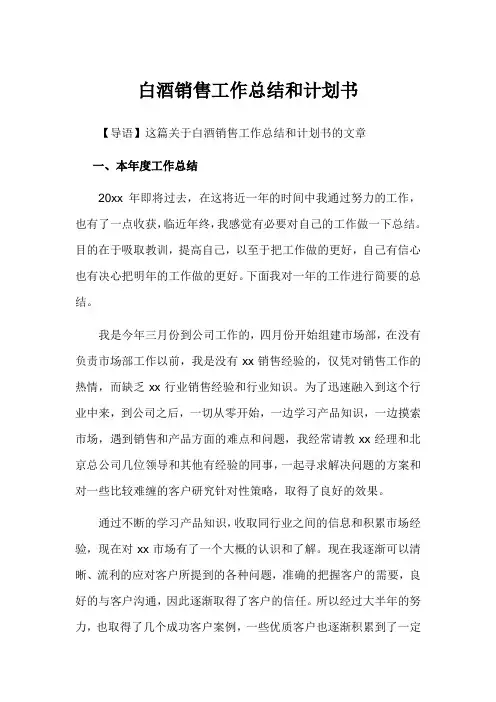 白酒销售工作总结和计划书

【导语】这篇关于白酒销售工作总结和计划书的文章

一、本年度工作总结

20xx 年即将过去，在这将近一年的时间中我通过努力的工作，也有了一点收获，临近年终，我感觉有必要对自己的工作做一下总结。目的在于吸取教训，提高自己，以至于把工作做的更好，自己有信心也有决心把明年的工作做的更好。下面我对一年的工作进行简要的总结。

我是今年三月份到公司工作的，四月份开始组建市场部，在没有负责市场部工作以前，我是没有 xx 销售经验的，仅凭对销售工作的热情，而缺乏 xx 行业销售经验和行业知识。为了迅速融入到这个行业中来，到公司之后，一切从零开始，一边学习产品知识，一边摸索市场，遇到销售和产品方面的难点和问题，我经常请教 xx 经理和北京总公司几位领导和其他有经验的同事，一起寻求解决问题的方案和对一些比较难缠的客户研究针对性策略，取得了良好的效果。

通过不断的学习产品知识，收取同行业之间的信息和积累市场经验，现在对 xx 市场有了一个大概的认识和了解。现在我逐渐可以清晰、流利的应对客户所提到的各种问题，准确的把握客户的需要，良好的与客户沟通，因此逐渐取得了客户的信任。所以经过大半年的努力，也取得了几个成功客户案例，一些优质客户也逐渐积累到了一定